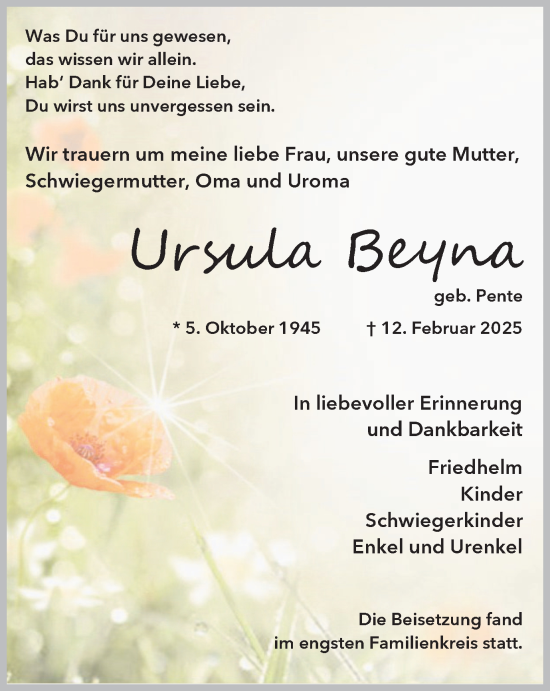 Was Du für uns gewesen,
das wissen wir allein.
Hab' Dank für Deine Liebe,
Du wirst uns unvergessen sein.

Wir trauern um meine liebe Frau, unsere gute Mutter, Schwiegermutter, Oma und Uroma

Ursula Beyna

geb. Pente

* 5. Oktober 1945 † 12. Februar 2025

In liebevoller Erinnerung
und Dankbarkeit

Friedhelm
Kinder
Schwiegerkinder
Enkel und Urenkel

Die Beisetzung fand
im engsten Familienkreis statt.